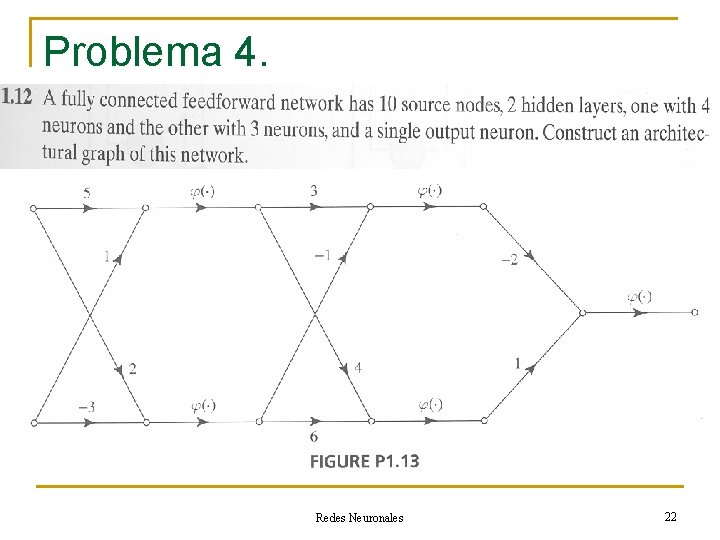 Problema 4.

1.12 A fully connected feedforward network has 10 source nodes, 2 hidden layers, one with 4 neurons and the other with 3 neurons, and a single output neuron. Construct an architectural graph of this network.

5
$\varphi(\cdot)$
3
$\varphi(\cdot)$
1
$-1$
$-2$
$\varphi(\cdot)$
2
4
1
$-3$
$\varphi(\cdot)$
$\varphi(\cdot)$
6

FIGURE P1.13

Redes Neuronales

22